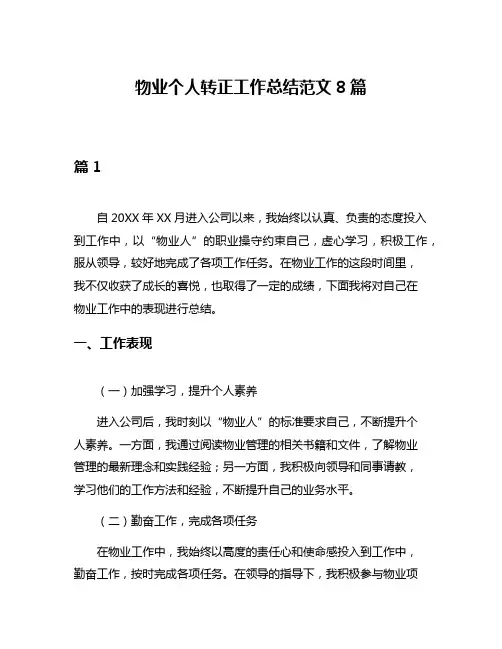 物业个人转正工作总结范文 8 篇

篇 1

自 20XX 年 XX 月进入公司以来，我始终以认真、负责的态度投入到工作中，以“物业人”的职业操守约束自己，虚心学习，积极工作，服从领导，较好地完成了各项工作任务。在物业工作的这段时间里，我不仅收获了成长的喜悦，也取得了一定的成绩，下面我将对自己在物业工作中的表现进行总结。

一、工作表现

（一）加强学习，提升个人素养

进入公司后，我时刻以“物业人”的标准要求自己，不断提升个人素养。一方面，我通过阅读物业管理的相关书籍和文件，了解物业管理的最新理念和实践经验；另一方面，我积极向领导和同事请教，学习他们的工作方法和经验，不断提升自己的业务水平。

（二）勤奋工作，完成各项任务

在物业工作中，我始终以高度的责任心和使命感投入到工作中，勤奋工作，按时完成各项任务。在领导的指导下，我积极参与物业项